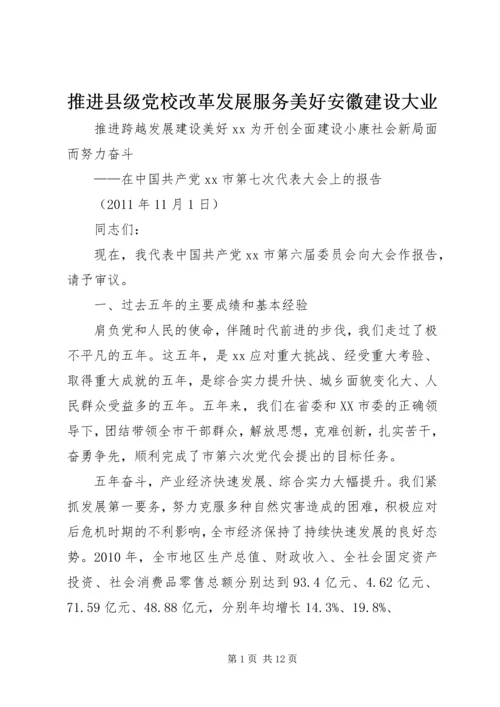 推进县级党校改革发展服务美好安徽建设大业

推进跨越发展建设美好 xx 为开创全面建设小康社会新局面而努力奋斗

——在中国共产党 xx 市第七次代表大会上的报告

（2011 年 11 月 1 日）

同志们：

现在，我代表中国共产党 xx 市第六届委员会向大会作报告，请予审议。

一、过去五年的主要成绩和基本经验

肩负党和人民的使命，伴随时代前进的步伐，我们走过了极不平凡的五年。这五年，是 xx 应对重大挑战、经受重大考验、取得重大成就的五年，是综合实力提升快、城乡面貌变化大、人民群众受益多的五年。五年来，我们在省委和 XX 市委的正确领导下，团结带领全市干部群众，解放思想，克难创新，扎实苦干，奋勇争先，顺利完成了市第六次党代会提出的目标任务。

五年奋斗，产业经济快速发展、综合实力大幅提升。我们紧抓发展第一要务，努力克服多种自然灾害造成的困难，积极应对后危机时期的不利影响，全市经济保持了持续快速发展的良好态势。2010 年，全市地区生产总值、财政收入、全社会固定资产投资、社会消费品零售总额分别达到 93.4 亿元、4.62 亿元、71.59 亿元、48.88 亿元，分别年均增长 14.3%、19.8%、

第 1 页 共 12 页